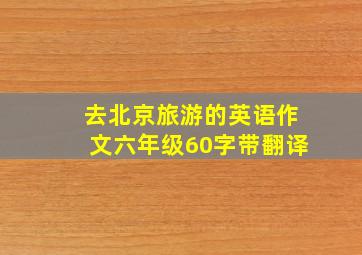 去北京旅游的英语作文六年级60字带翻译